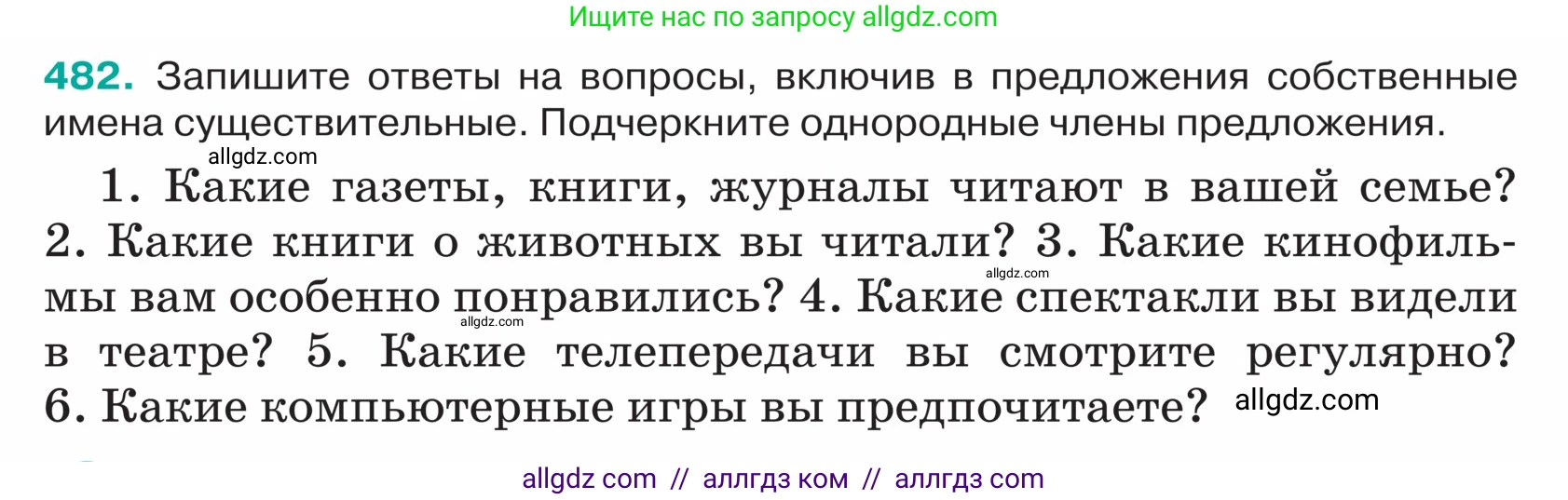 Ищите нас по запросу allgdz.com

482. Запишите ответы на вопросы, включив в предложения собственные имена существительные. Подчеркните однородные члены предложения.

allgdz.com

1. Какие газеты, книги, журналы читают в вашей семье? 2. Какие книги о животных вы читали? 3. Какие кинофильмы вам особенно понравились? 4. Какие спектакли вы видели в театре? 5. Какие телепередачи вы смотрите регулярно? 6. Какие компьютерные игры вы предпочитаете?

allgdz.com allgdz.com allgdz.com

allgdz com // аллгдз ком // аллгдз com